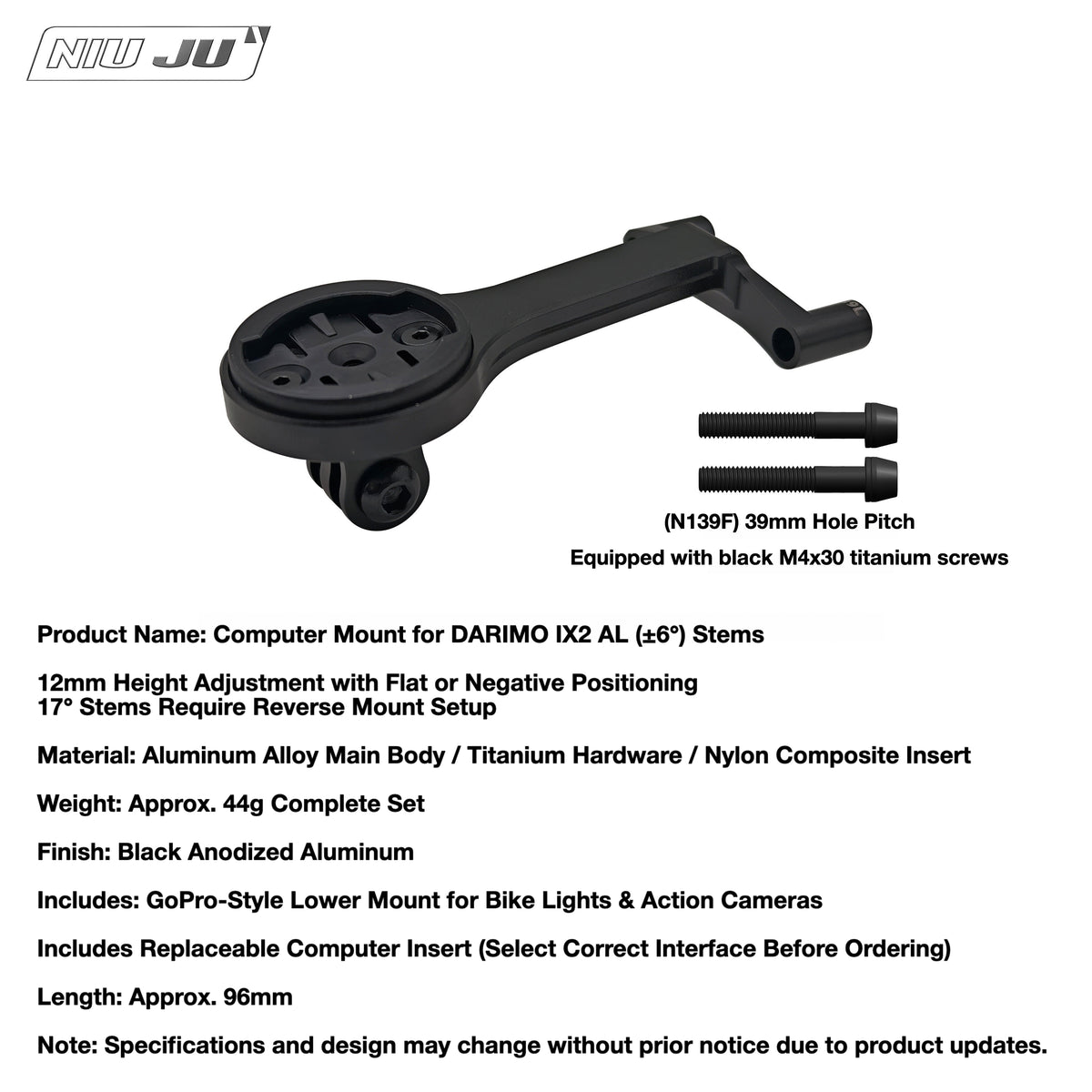 NIU JU

(N139F) 39mm Hole Pitch
Equipped with black M4x30 titanium screws

Product Name: Computer Mount for DARIMO IX2 AL (±6°) Stems

12mm Height Adjustment with Flat or Negative Positioning
17° Stems Require Reverse Mount Setup

Material: Aluminum Alloy Main Body / Titanium Hardware / Nylon Composite Insert

Weight: Approx. 44g Complete Set

Finish: Black Anodized Aluminum

Includes: GoPro-Style Lower Mount for Bike Lights & Action Cameras

Includes Replaceable Computer Insert (Select Correct Interface Before Ordering)

Length: Approx. 96mm

Note: Specifications and design may change without prior notice due to product updates.